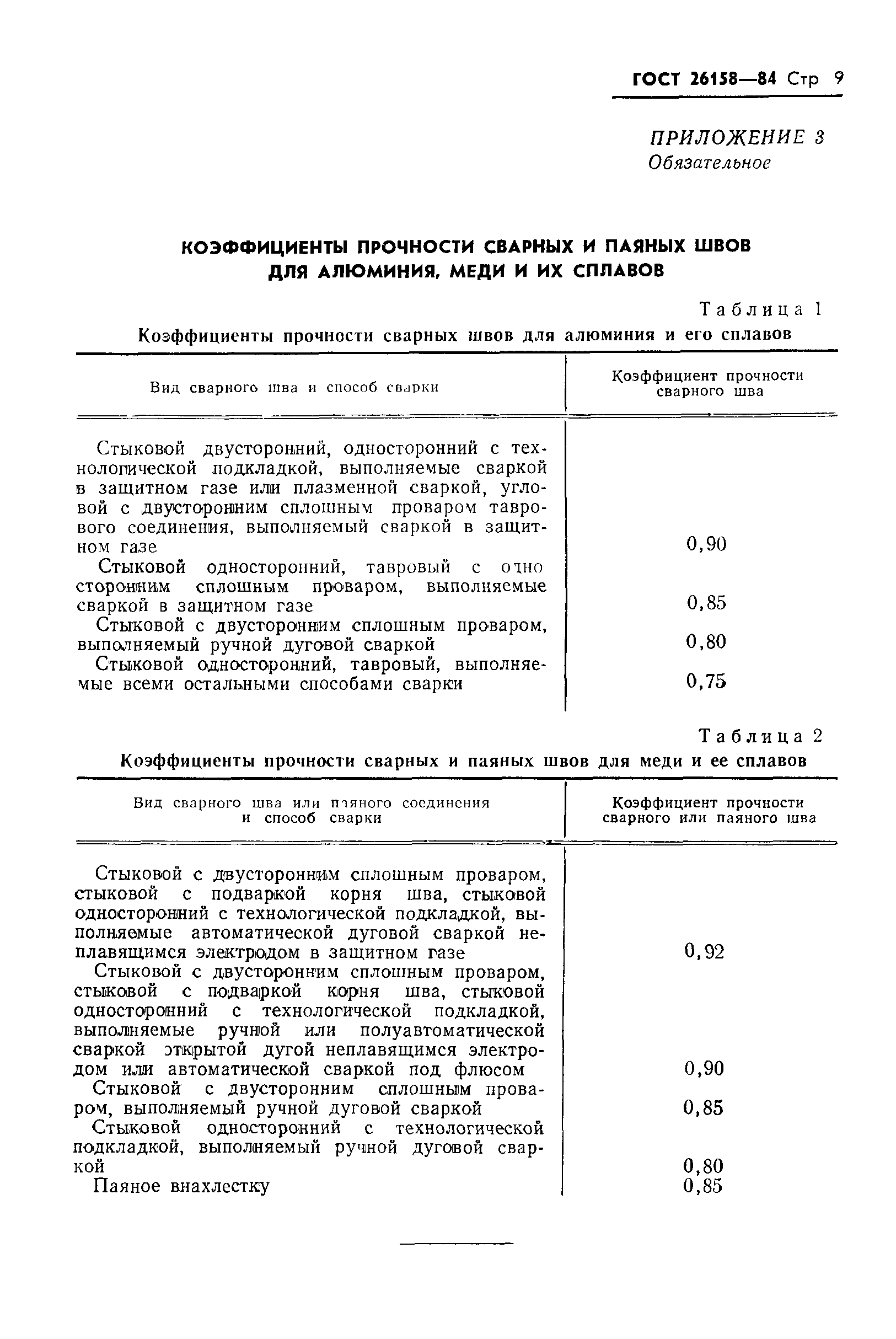 ГОСТ 26158—84 Стр 9

ПРИЛОЖЕНИЕ 3
Обязательное

КОЭФФИЦИЕНТЫ ПРОЧНОСТИ СВАРНЫХ И ПАЯНЫХ ШВОВ ДЛЯ АЛЮМИНИЯ, МЕДИ И ИХ СПЛАВОВ

Таблица 1

Коэффициенты прочности сварных швов для алюминия и его сплавов

| Вид сварного шва и способ сварки | Коэффициент прочности сварного шва |
|---|---|
| Стыковой двусторонний, односторонний с технологической подкладкой, выполняемые сваркой в защитном газе или плазменной сваркой, угловой с двусторонним сплошным проваром таврового соединения, выполняемый сваркой в защитном газе | 0,90 |
| Стыковой односторонний, тавровый с односторонним сплошным проваром, выполняемые сваркой в защитном газе | 0,85 |
| Стыковой с двусторонним сплошным проваром, выполняемый ручной дуговой сваркой | 0,80 |
| Стыковой односторонний, тавровый, выполняемые всеми остальными способами сварки | 0,75 |

Таблица 2

Коэффициенты прочности сварных и паяных швов для меди и ее сплавов

| Вид сварного шва или паяного соединения и способ сварки | Коэффициент прочности сварного или паяного шва |
|---|---|
| Стыковой с двусторонним сплошным проваром, стыковой с подваркой корня шва, стыковой односторонний с технологической подкладкой, выполняемые автоматической дуговой сваркой неплавящимся электродом в защитном газе | 0,92 |
| Стыковой с двусторонним сплошным проваром, стыковой с подваркой корня шва, стыковой односторонний с технологической подкладкой, выполняемые ручной или полуавтоматической сваркой открытой дугой неплавящимся электродом или автоматической сваркой под флюсом | 0,90 |
| Стыковой с двусторонним сплошным проваром, выполняемый ручной дуговой сваркой | 0,85 |
| Стыковой односторонний с технологической подкладкой, выполняемый ручной дуговой сваркой | 0,80 |
| Паяное внахлестку | 0,85 |